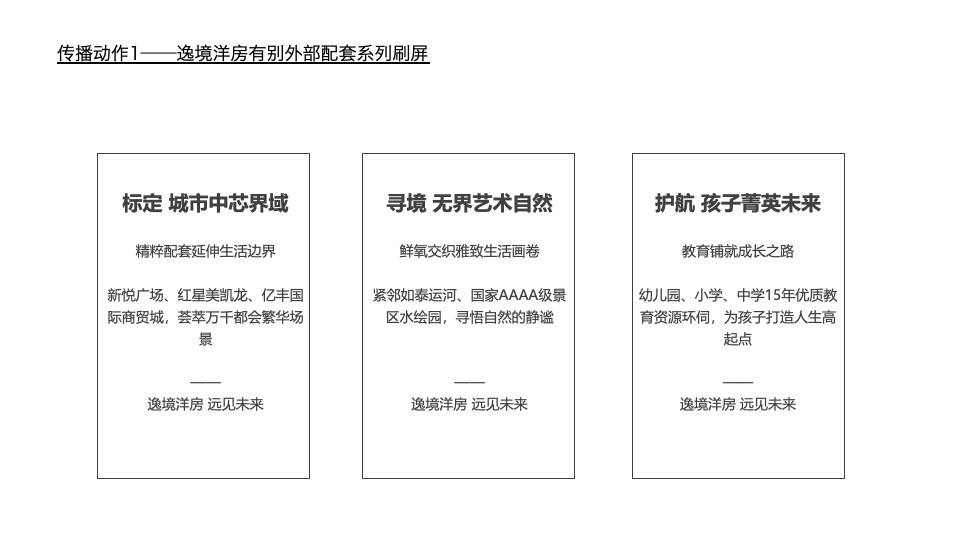 传播动作1——逸境洋房有别外部配套系列刷屏

标定 城市中芯界域

精粹配套延伸生活边界

新悦广场、红星美凯龙、亿丰国际商贸城，荟萃万千都会繁华场景

——
逸境洋房 远见未来

寻境 无界艺术自然

鲜氧交织雅致生活画卷

紧邻如泰运河、国家AAAA级景区水绘园，寻悟自然的静谧

——
逸境洋房 远见未来

护航 孩子菁英未来

教育铺就成长之路

幼儿园、小学、中学15年优质教育资源环伺，为孩子打造人生高起点

——
逸境洋房 远见未来